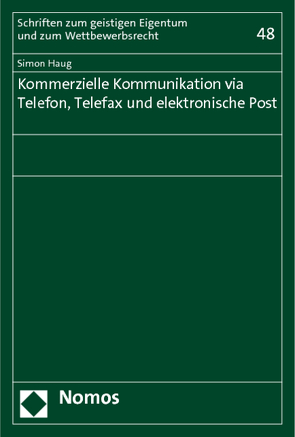 Schriften zum geistigen Eigentum und zum Wettbewerbsrecht

48

Simon Haug

Kommerzielle Kommunikation via Telefon, Telefax und elektronische Post

Nomos